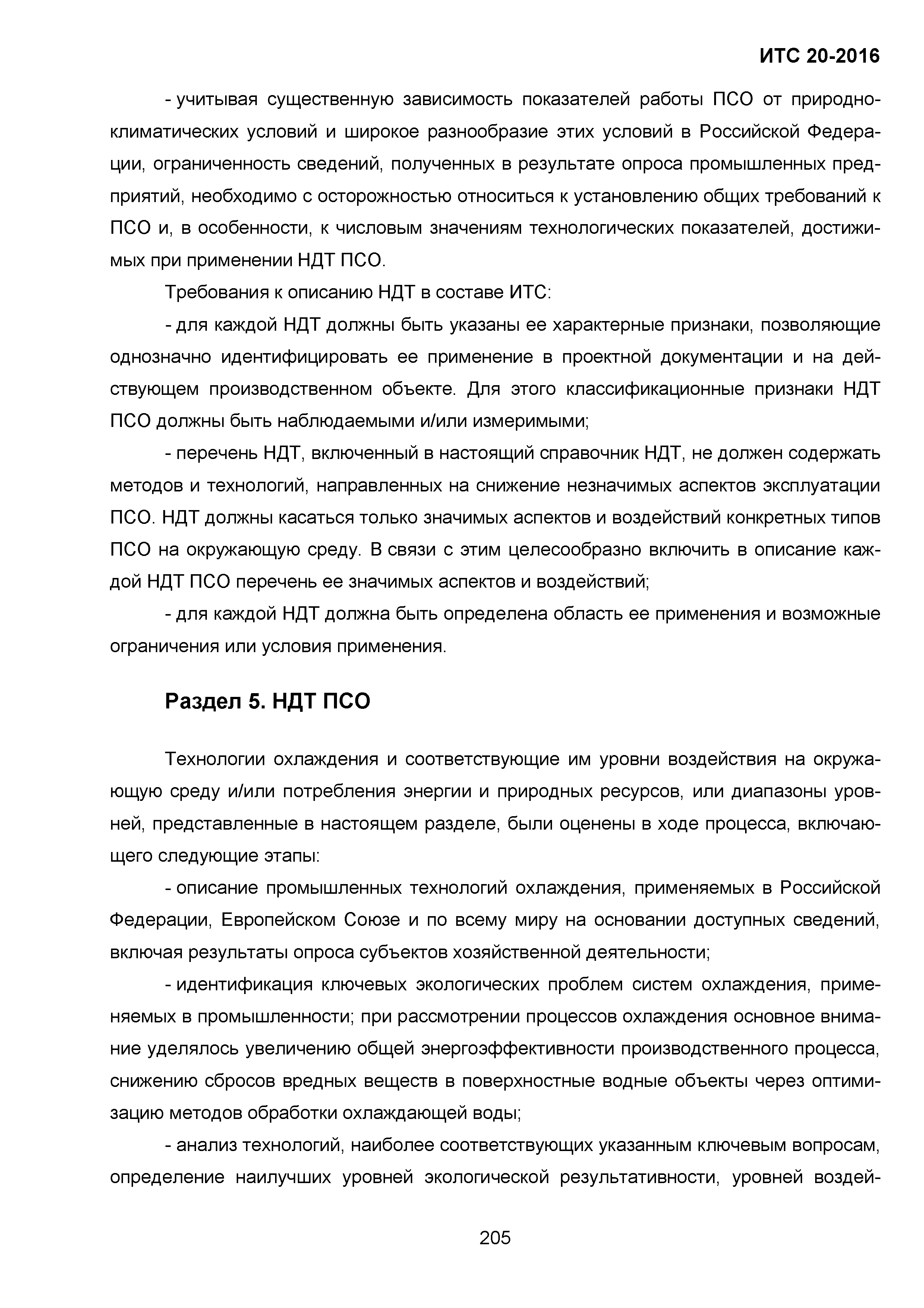 ИТС 20-2016

- учитывая существенную зависимость показателей работы ПСО от природно-климатических условий и широкое разнообразие этих условий в Российской Федерации, ограниченность сведений, полученных в результате опроса промышленных предприятий, необходимо с осторожностью относиться к установлению общих требований к ПСО и, в особенности, к числовым значениям технологических показателей, достижимых при применении НДТ ПСО.

Требования к описанию НДТ в составе ИТС:

- для каждой НДТ должны быть указаны ее характерные признаки, позволяющие однозначно идентифицировать ее применение в проектной документации и на действующем производственном объекте. Для этого классификационные признаки НДТ ПСО должны быть наблюдаемыми и/или измеримыми;

- перечень НДТ, включенный в настоящий справочник НДТ, не должен содержать методов и технологий, направленных на снижение незначимых аспектов эксплуатации ПСО. НДТ должны касаться только значимых аспектов и воздействий конкретных типов ПСО на окружающую среду. В связи с этим целесообразно включить в описание каждой НДТ ПСО перечень ее значимых аспектов и воздействий;

- для каждой НДТ должна быть определена область ее применения и возможные ограничения или условия применения.

Раздел 5. НДТ ПСО

Технологии охлаждения и соответствующие им уровни воздействия на окружающую среду и/или потребления энергии и природных ресурсов, или диапазоны уровней, представленные в настоящем разделе, были оценены в ходе процесса, включающего следующие этапы:

- описание промышленных технологий охлаждения, применяемых в Российской Федерации, Европейском Союзе и по всему миру на основании доступных сведений, включая результаты опроса субъектов хозяйственной деятельности;

- идентификация ключевых экологических проблем систем охлаждения, применяемых в промышленности; при рассмотрении процессов охлаждения основное внимание уделялось увеличению общей энергоэффективности производственного процесса, снижению сбросов вредных веществ в поверхностные водные объекты через оптимизацию методов обработки охлаждающей воды;

- анализ технологий, наиболее соответствующих указанным ключевым вопросам, определение наилучших уровней экологической результативности, уровней воздей-

205